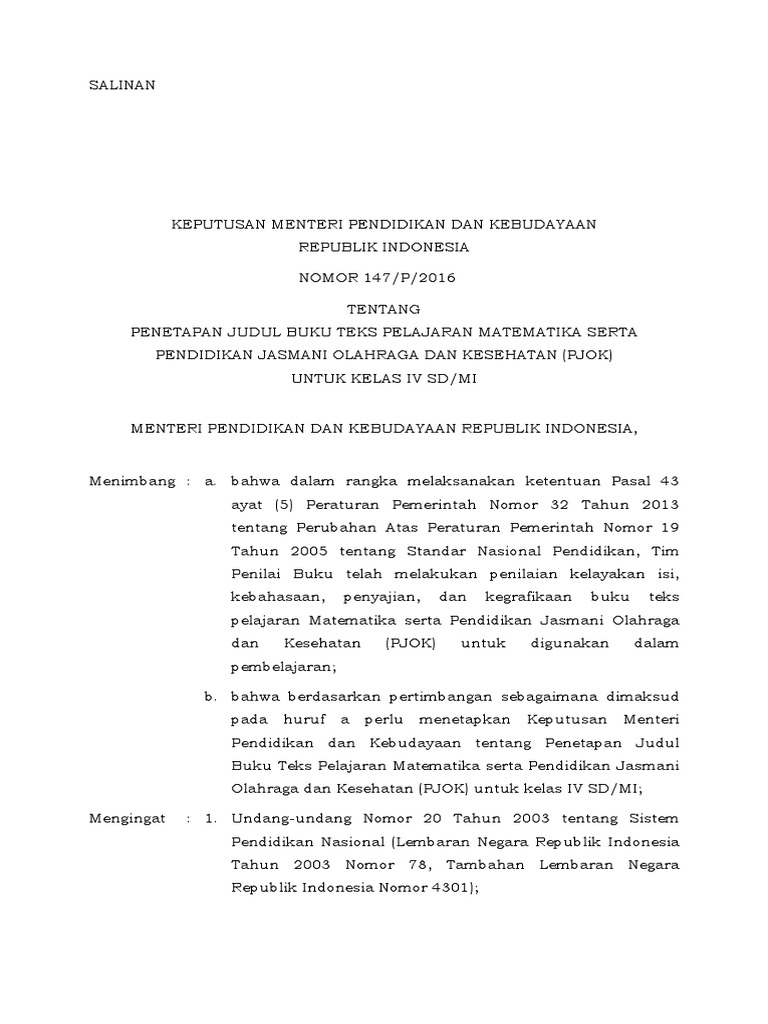 SALINAN

KEPUTUSAN MENTERI PENDIDIKAN DAN KEBUDAYAAN
REPUBLIK INDONESIA

NOMOR 147/P/2016

TENTANG
PENETAPAN JUDUL BUKU TEKS PELAJARAN MATEMATIKA SERTA PENDIDIKAN JASMANI OLAHRAGA DAN KESEHATAN (PJOK) UNTUK KELAS IV SD/MI

MENTERI PENDIDIKAN DAN KEBUDAYAAN REPUBLIK INDONESIA,

Menimbang : a. bahwa dalam rangka melaksanakan ketentuan Pasal 43 ayat (5) Peraturan Pemerintah Nomor 32 Tahun 2013 tentang Perubahan Atas Peraturan Pemerintah Nomor 19 Tahun 2005 tentang Standar Nasional Pendidikan, Tim Penilai Buku telah melakukan penilaian kelayakan isi, kebahasaan, penyajian, dan kegrafikaan buku teks pelajaran Matematika serta Pendidikan Jasmani Olahraga dan Kesehatan (PJOK) untuk digunakan dalam pembelajaran;

b. bahwa berdasarkan pertimbangan sebagaimana dimaksud pada huruf a perlu menetapkan Keputusan Menteri Pendidikan dan Kebudayaan tentang Penetapan Judul Buku Teks Pelajaran Matematika serta Pendidikan Jasmani Olahraga dan Kesehatan (PJOK) untuk kelas IV SD/MI;

Mengingat : 1. Undang-undang Nomor 20 Tahun 2003 tentang Sistem Pendidikan Nasional (Lembaran Negara Republik Indonesia Tahun 2003 Nomor 78, Tambahan Lembaran Negara Republik Indonesia Nomor 4301);